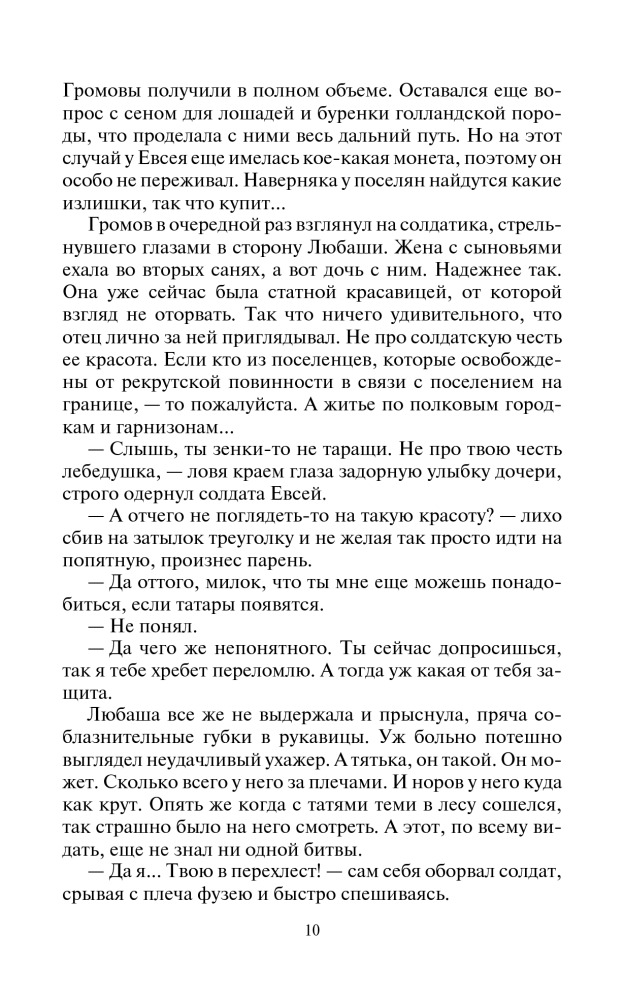 Громовы получили в полном объеме. Оставался еще вопрос с сеном для лошадей и буренки голландской породы, что проделала с ними весь дальний путь. Но на этот случай у Евсея еще имелась кое-какая монета, поэтому он особо не переживал. Наверняка у поселян найдутся какие излишки, так что купит...

Громов в очередной раз взглянул на солдатика, стрельнувшего глазами в сторону Любаши. Жена с сыновьями ехала во вторых санях, а вот дочь с ним. Надежнее так. Она уже сейчас была статной красавицей, от которой взгляд не оторвать. Так что ничего удивительного, что отец лично за ней приглядывал. Не про солдатскую честь ее красота. Если кто из поселенцев, которые освобождены от рекрутской повинности в связи с поселением на границе, — то пожалуйста. А житье по полковым городкам и гарнизонам...

— Слышь, ты зенки-то не таращи. Не про твою честь лебедушка, — ловя краем глаза задорную улыбку дочери, строго одернул солдата Евсей.

— А отчего не поглядеть-то на такую красоту? — лихо сбив на затылок треуголку и не желая так просто идти на попятную, произнес парень.

— Да оттого, милок, что ты мне еще можешь понадобиться, если татары появятся.

— Не понял.

— Да чего же непонятного. Ты сейчас допросишься, так я тебе хребет переломлю. А тогда уж какая от тебя защита.

Любаша все же не выдержала и прыснула, пряча соблазнительные губки в рукавицы. Уж больно потешно выглядел неудачливый ухажер. А тятька, он такой. Он может. Сколько всего у него за плечами. И норов у него куда как крут. Опять же когда с татями теми в лесу сошелся, так страшно было на него смотреть. А этот, по всему видать, еще не знал ни одной битвы.

— Да я... Твою в перехлест! — сам себя оборвал солдат, срывая с плеча фузею и быстро спешиваясь.

10